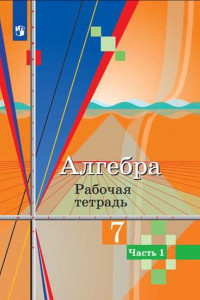 Алгебра
Рабочая тетрадь
7
Часть 1